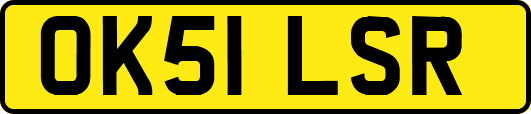 OK51 LSR